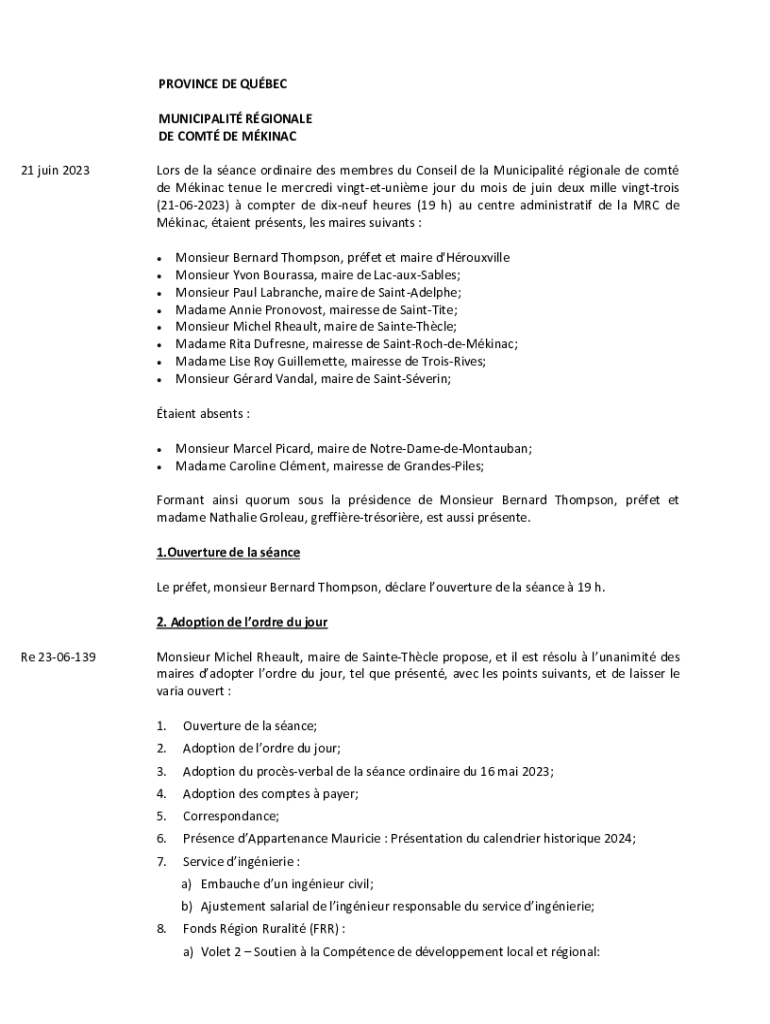 PROVINCE DE QUÉBEC

MUNICIPALITÉ RÉGIONALE
DE COMTÉ DE MÉKINAC

21 juin 2023

Lors de la séance ordinaire des membres du Conseil de la Municipalité régionale de comté de Mékinac tenue le mercredi vingt-et-unième jour du mois de juin deux mille vingt-trois (21-06-2023) à compter de dix-neuf heures (19 h) au centre administratif de la MRC de Mékinac, étaient présents, les maires suivants :

• Monsieur Bernard Thompson, préfet et maire d'Hérouxville
• Monsieur Yvon Bourassa, maire de Lac-aux-Sables;
• Monsieur Paul Labranche, maire de Saint-Adelphe;
• Madame Annie Pronovost, mairesse de Saint-Tite;
• Monsieur Michel Rheault, maire de Sainte-Thècle;
• Madame Rita Dufresne, mairesse de Saint-Roch-de-Mékinac;
• Madame Lise Roy Guillemette, mairesse de Trois-Rives;
• Monsieur Gérard Vandal, maire de Saint-Séverin;

Étaient absents :

• Monsieur Marcel Picard, maire de Notre-Dame-de-Montauban;
• Madame Caroline Clément, mairesse de Grandes-Piles;

Formant ainsi quorum sous la présidence de Monsieur Bernard Thompson, préfet et madame Nathalie Groleau, greffière-trésorière, est aussi présente.

1.Ouverture de la séance

Le préfet, monsieur Bernard Thompson, déclare l'ouverture de la séance à 19 h.

2. Adoption de l'ordre du jour

Re 23-06-139

Monsieur Michel Rheault, maire de Sainte-Thècle propose, et il est résolu à l'unanimité des maires d'adopter l'ordre du jour, tel que présenté, avec les points suivants, et de laisser le varia ouvert :

1. Ouverture de la séance;
2. Adoption de l'ordre du jour;
3. Adoption du procès-verbal de la séance ordinaire du 16 mai 2023;
4. Adoption des comptes à payer;
5. Correspondance;
6. Présence d'Appartenance Mauricie : Présentation du calendrier historique 2024;
7. Service d'ingénierie :
a) Embauche d'un ingénieur civil;
b) Ajustement salarial de l'ingénieur responsable du service d'ingénierie;
8. Fonds Région Ruralité (FRR) :
a) Volet 2 – Soutien à la Compétence de développement local et régional: